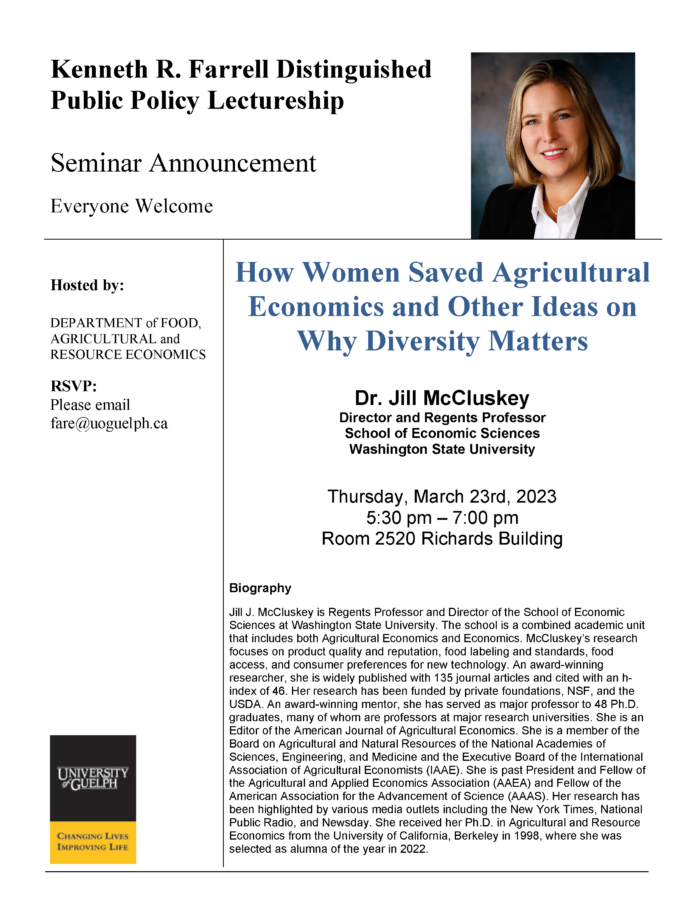 Kenneth R. Farrell Distinguished Public Policy Lectureship

Seminar Announcement

Everyone Welcome

Hosted by:

DEPARTMENT of FOOD, AGRICULTURAL and RESOURCE ECONOMICS

RSVP:
Please email
fare@uoguelph.ca

UNIVERSITY of GUELPH

CHANGING LIVES
IMPROVING LIFE

How Women Saved Agricultural Economics and Other Ideas on Why Diversity Matters

Dr. Jill McCluskey
Director and Regents Professor
School of Economic Sciences
Washington State University

Thursday, March 23rd, 2023
5:30 pm – 7:00 pm
Room 2520 Richards Building

Biography

Jill J. McCluskey is Regents Professor and Director of the School of Economic Sciences at Washington State University. The school is a combined academic unit that includes both Agricultural Economics and Economics. McCluskey's research focuses on product quality and reputation, food labeling and standards, food access, and consumer preferences for new technology. An award-winning researcher, she is widely published with 135 journal articles and cited with an h-index of 46. Her research has been funded by private foundations, NSF, and the USDA. An award-winning mentor, she has served as major professor to 48 Ph.D. graduates, many of whom are professors at major research universities. She is an Editor of the American Journal of Agricultural Economics. She is a member of the Board on Agricultural and Natural Resources of the National Academies of Sciences, Engineering, and Medicine and the Executive Board of the International Association of Agricultural Economists (IAAE). She is past President and Fellow of the Agricultural and Applied Economics Association (AAEA) and Fellow of the American Association for the Advancement of Science (AAAS). Her research has been highlighted by various media outlets including the New York Times, National Public Radio, and Newsday. She received her Ph.D. in Agricultural and Resource Economics from the University of California, Berkeley in 1998, where she was selected as alumna of the year in 2022.